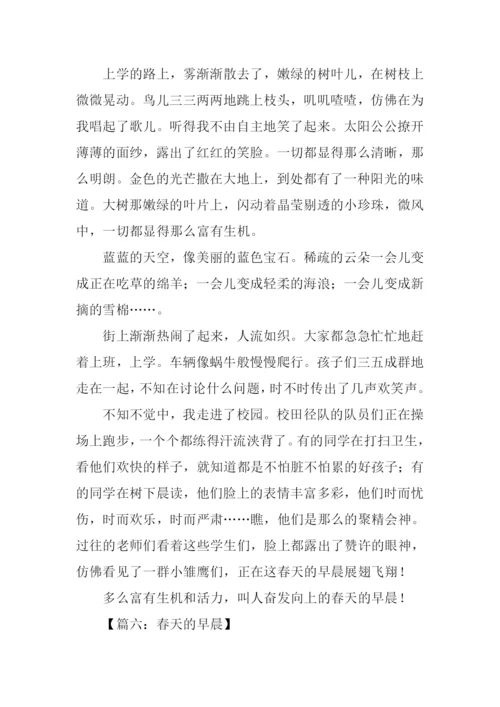 上学的路上，雾渐渐散去了，嫩绿的树叶儿，在树枝上微微晃动。鸟儿三三两两地跳上枝头，叽叽喳喳，仿佛在为我唱起了歌儿。听得我不由自主地笑了起来。太阳公公撩开薄薄的面纱，露出了红红的笑脸。一切都显得那么清晰，那么明朗。金色的光芒撒在大地上，到处都有了一种阳光的味道。大树那嫩绿的叶片上，闪动着晶莹剔透的小珍珠，微风中，一切都显得那么富有生机。

蓝蓝的天空，像美丽的蓝色宝石。稀疏的云朵一会儿变成正在吃草的绵羊；一会儿变成轻柔的海浪；一会儿变成新摘的雪棉……。

街上渐渐热闹了起来，人流如织。大家都急急忙忙地赶着上班，上学。车辆像蜗牛般慢慢爬行。孩子们三五成群地走在一起，不知在讨论什么问题，时不时传出了几声欢笑声。

不知不觉中，我走进了校园。校田径队的队员们正在操场上跑步，一个个都练得汗流浃背了。有的同学在打扫卫生，看他们欢快的样子，就知道都是不怕脏不怕累的好孩子；有的同学在树下晨读，他们脸上的表情丰富多彩，他们时而忧伤，时而欢乐，时而严肃……瞧，他们是那么的聚精会神。过往的老师们看着这些学生们，脸上都露出了赞许的眼神，仿佛看见了一群小雏鹰们，正在这春天的早晨展翅飞翔！

多么富有生机和活力，叫人奋发向上的春天的早晨！

【篇六：春天的早晨】